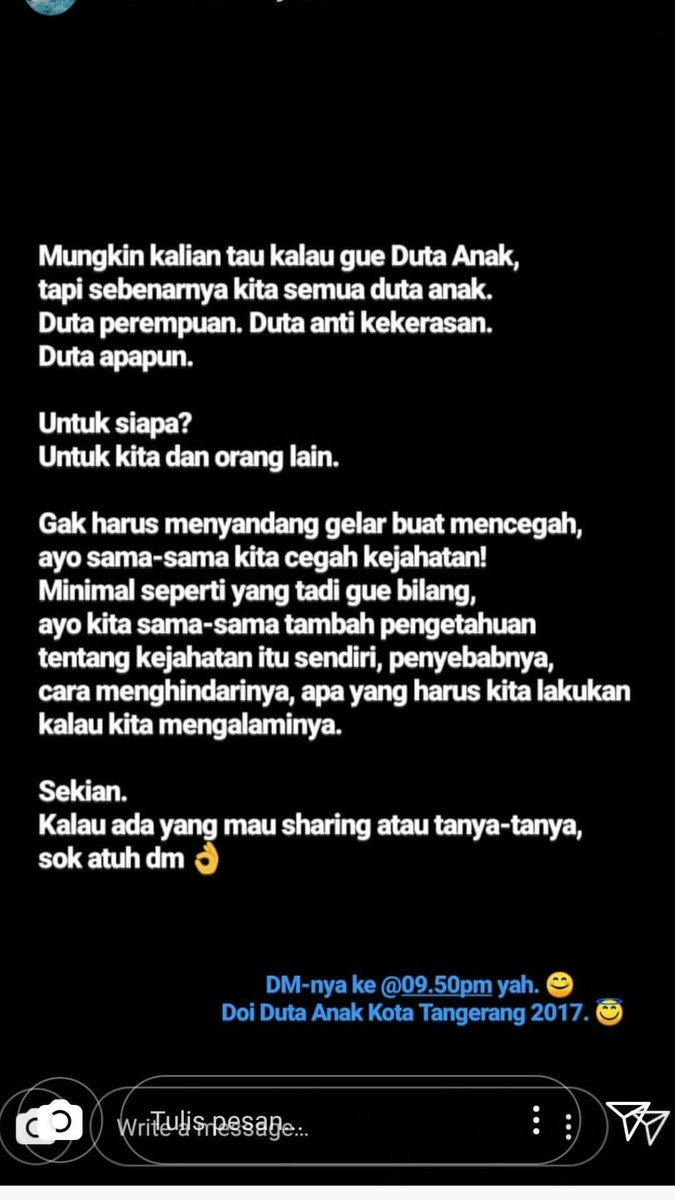 Mungkin kalian tau kalau gue Duta Anak, tapi sebenarnya kita semua duta anak. Duta perempuan. Duta anti kekerasan. Duta apapun.

Untuk siapa?
Untuk kita dan orang lain.

Gak harus menyandang gelar buat mencegah, ayo sama-sama kita cegah kejahatan! Minimal seperti yang tadi gue bilang, ayo kita sama-sama tambah pengetahuan tentang kejahatan itu sendiri, penyebabnya, cara menghindarinya, apa yang harus kita lakukan kalau kita mengalaminya.

Sekian.
Kalau ada yang mau sharing atau tanya-tanya, sok atuh dm 👌

DM-nya ke @09.50pm yah. 😊
Doi Duta Anak Kota Tangerang 2017. 😇

Tulis pesan...
Write a message...